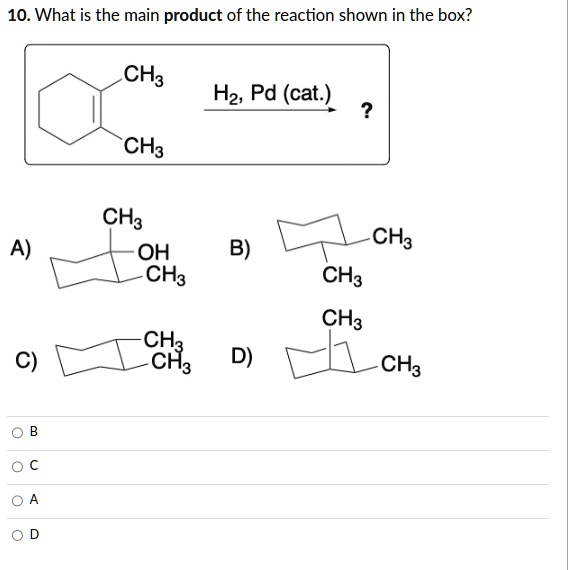 10. What is the main **product** of the reaction shown in the box?

$CH_3$

$CH_3$

$H_2$, Pd (cat.)

?

A) $CH_3$ OH $CH_3$

B) $CH_3$ $CH_3$

C) $CH_3$ $CH_3$

D) $CH_3$ $CH_3$

B

C

A

D